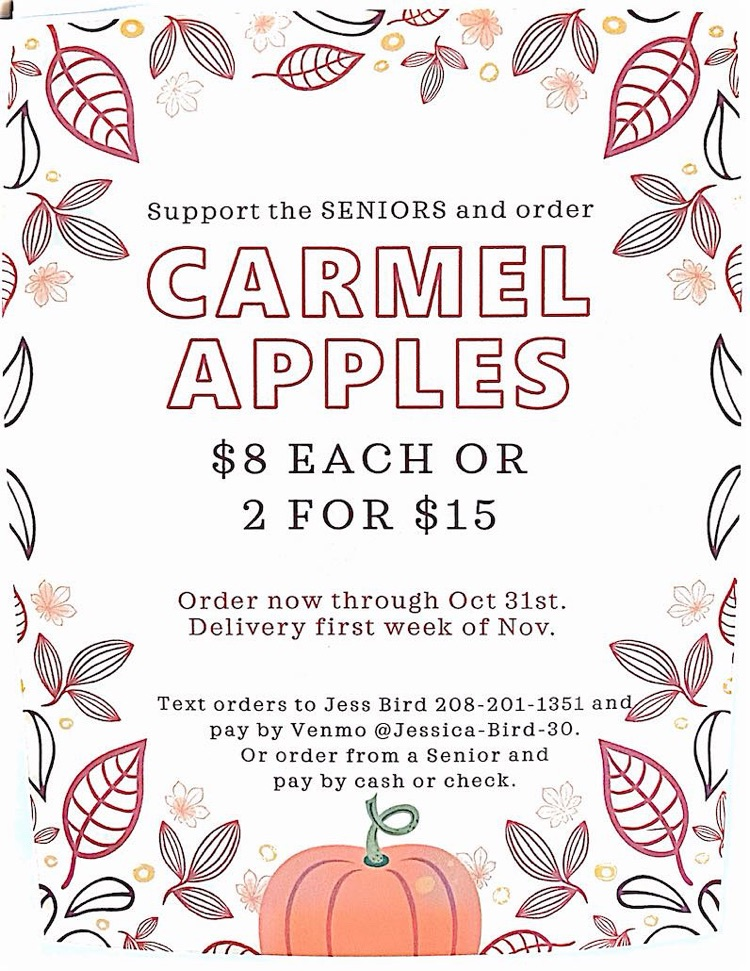 Support the SENIORS and order

CARMEL APPLES

$8 EACH OR
2 FOR $15

Order now through Oct 31st.
Delivery first week of Nov.

Text orders to Jess Bird 208-201-1351 and pay by Venmo @Jessica-Bird-30. Or order from a Senior and pay by cash or check.